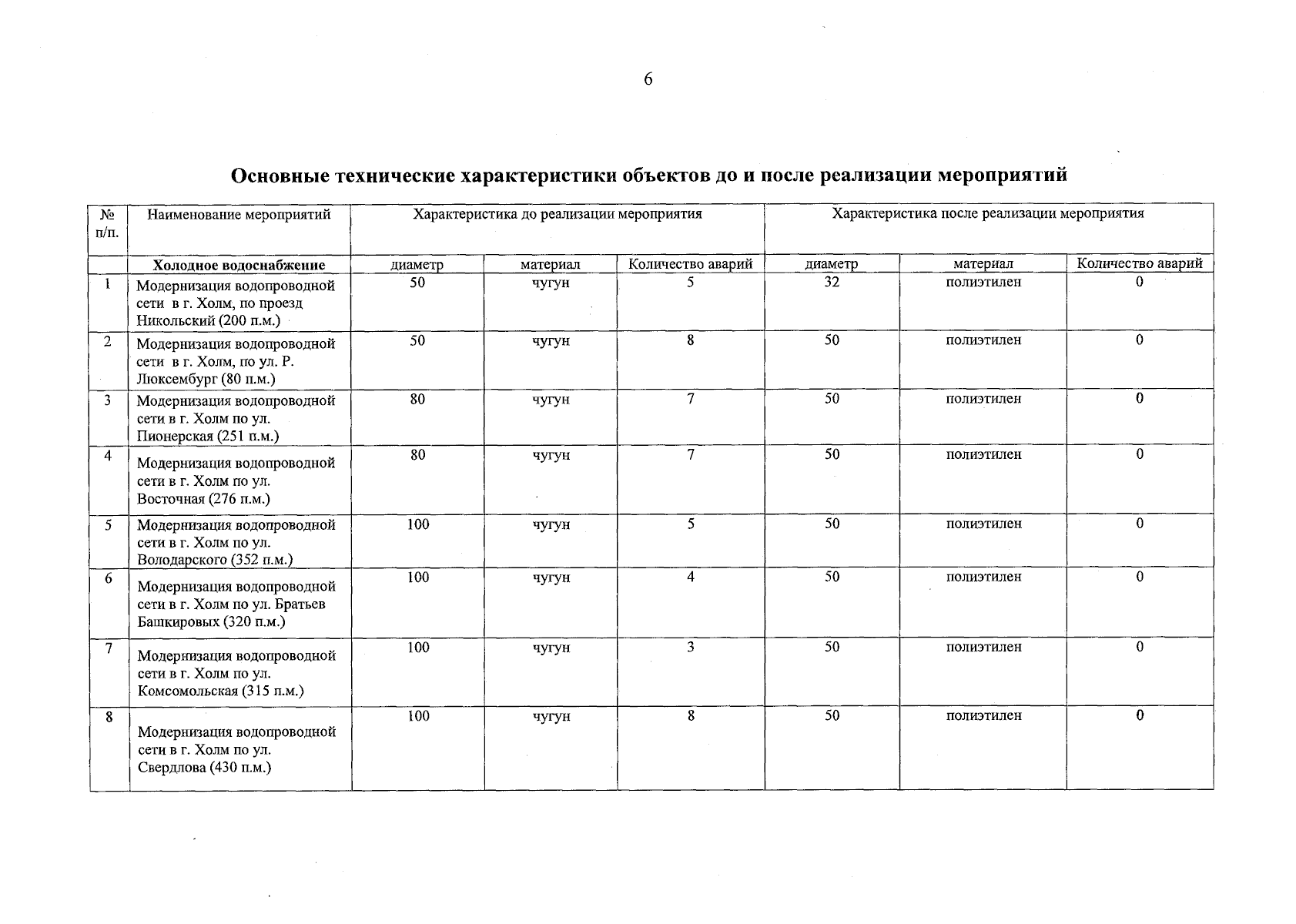 6

Основные технические характеристики объектов до и после реализации мероприятий

| № п/п. | Наименование мероприятий | Характеристика до реализации мероприятия | | | Характеристика после реализации мероприятия | | |
|---|---|---|---|---|---|---|---|
| | Холодное водоснабжение | диаметр | материал | Количество аварий | диаметр | материал | Количество аварий |
| 1 | Модернизация водопроводной сети в г. Холм, по проезд Никольский (200 п.м.) | 50 | чугун | 5 | 32 | полиэтилен | 0 |
| 2 | Модернизация водопроводной сети в г. Холм, по ул. Р. Люксембург (80 п.м.) | 50 | чугун | 8 | 50 | полиэтилен | 0 |
| 3 | Модернизация водопроводной сети в г. Холм по ул. Пионерская (251 п.м.) | 80 | чугун | 7 | 50 | полиэтилен | 0 |
| 4 | Модернизация водопроводной сети в г. Холм по ул. Восточная (276 п.м.) | 80 | чугун | 7 | 50 | полиэтилен | 0 |
| 5 | Модернизация водопроводной сети в г. Холм по ул. Володарского (352 п.м.) | 100 | чугун | 5 | 50 | полиэтилен | 0 |
| 6 | Модернизация водопроводной сети в г. Холм по ул. Братьев Башкировых (320 п.м.) | 100 | чугун | 4 | 50 | полиэтилен | 0 |
| 7 | Модернизация водопроводной сети в г. Холм по ул. Комсомольская (315 п.м.) | 100 | чугун | 3 | 50 | полиэтилен | 0 |
| 8 | Модернизация водопроводной сети в г. Холм по ул. Свердлова (430 п.м.) | 100 | чугун | 8 | 50 | полиэтилен | 0 |